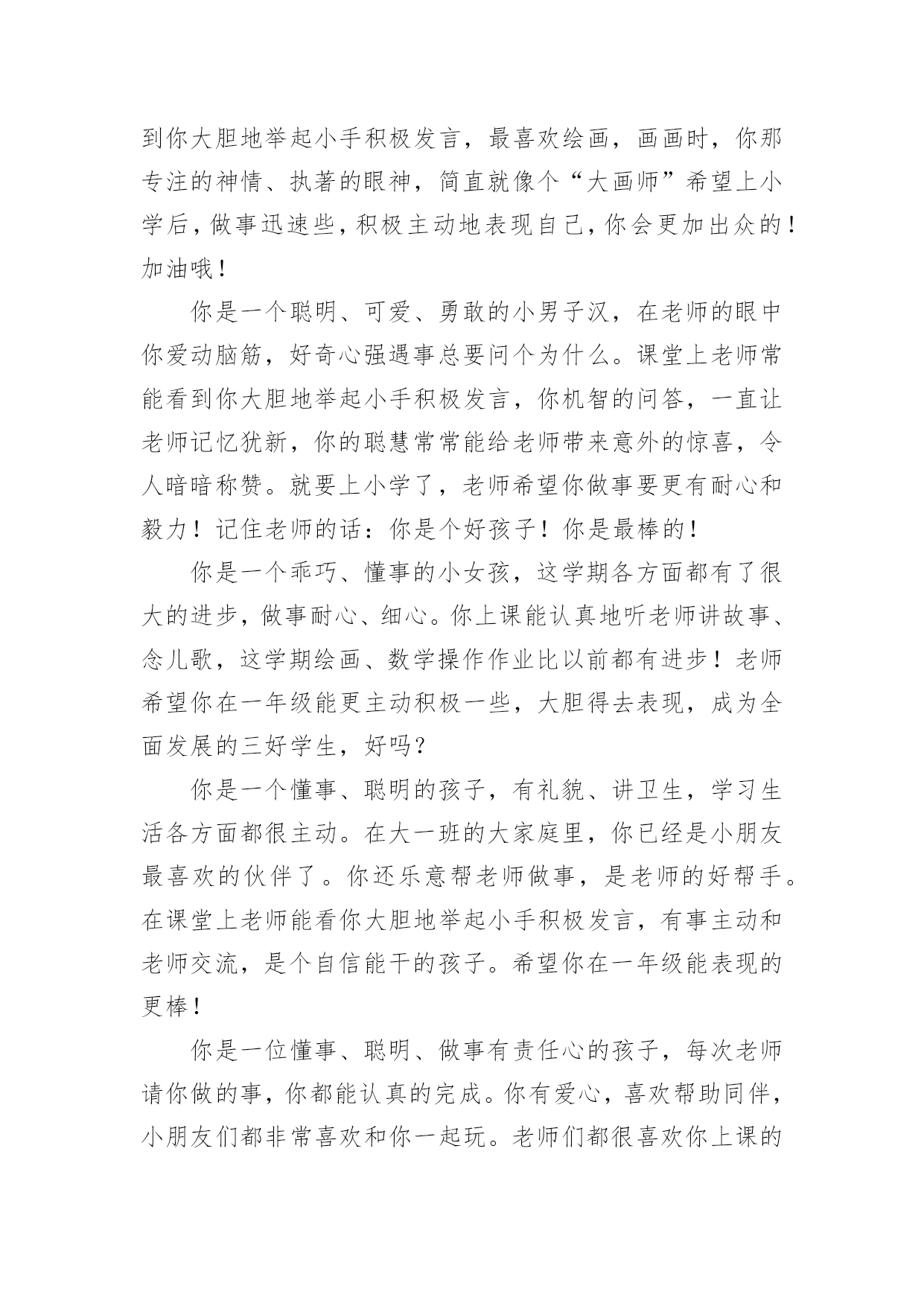 到你大胆地举起小手积极发言，最喜欢绘画，画画时，你那专注的神情、执著的眼神，简直就像个“大画师”希望上小学后，做事迅速些，积极主动地表现自己，你会更加出众的！加油哦！

你是一个聪明、可爱、勇敢的小男子汉，在老师的眼中你爱动脑筋，好奇心强遇事总要问个为什么。课堂上老师常能看到你大胆地举起小手积极发言，你机智的问答，一直让老师记忆犹新，你的聪慧常常能给老师带来意外的惊喜，令人暗暗称赞。就要上小学了，老师希望你做事要更有耐心和毅力！记住老师的话：你是个好孩子！你是最棒的！

你是一个乖巧、懂事的小女孩，这学期各方面都有了很大的进步，做事耐心、细心。你上课能认真地听老师讲故事、念儿歌，这学期绘画、数学操作作业比以前都有进步！老师希望你在一年级能更主动积极一些，大胆得去表现，成为全面发展的三好学生，好吗？

你是一个懂事、聪明的孩子，有礼貌、讲卫生，学习生活各方面都很主动。在大一班的大家庭里，你已经是小朋友最喜欢的伙伴了。你还乐意帮老师做事，是老师的好帮手。在课堂上老师能看你大胆地举起小手积极发言，有事主动和老师交流，是个自信能干的孩子。希望你在一年级能表现的更棒！

你是一位懂事、聪明、做事有责任心的孩子，每次老师请你做的事，你都能认真的完成。你有爱心，喜欢帮助同伴，小朋友们都非常喜欢和你一起玩。老师们都很喜欢你上课的